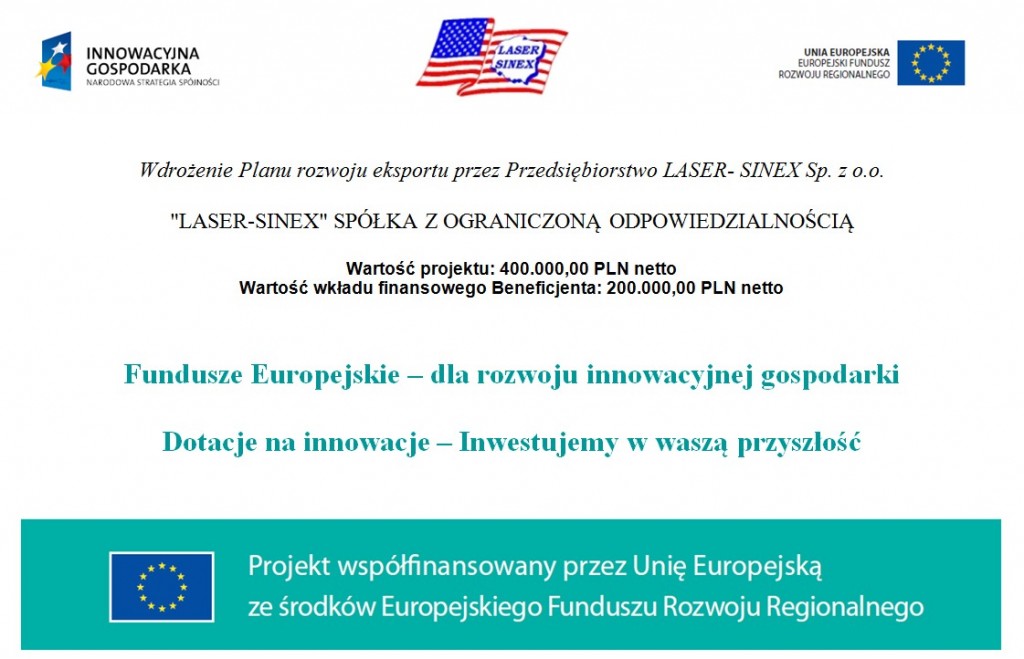 INNOWACYJNA GOSPODARKA
NARODOWA STRATEGIA SPÓJNOŚCI

LASER SINEX

UNIA EUROPEJSKA
EUROPEJSKI FUNDUSZ ROZWOJU REGIONALNEGO

Wdrożenie Planu rozwoju eksportu przez Przedsiębiorstwo LASER- SINEX Sp. z o.o.

"LASER-SINEX" SPÓŁKA Z OGRANICZONĄ ODPOWIEDZIALNOŚCIĄ

Wartość projektu: 400.000,00 PLN netto
Wartość wkładu finansowego Beneficjenta: 200.000,00 PLN netto

Fundusze Europejskie – dla rozwoju innowacyjnej gospodarki

Dotacje na innowacje – Inwestujemy w waszą przyszłość

Projekt współfinansowany przez Unię Europejską ze środków Europejskiego Funduszu Rozwoju Regionalnego